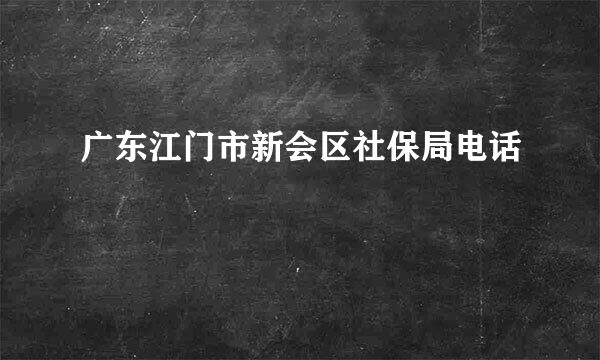 广东江门市新会区社保局电话